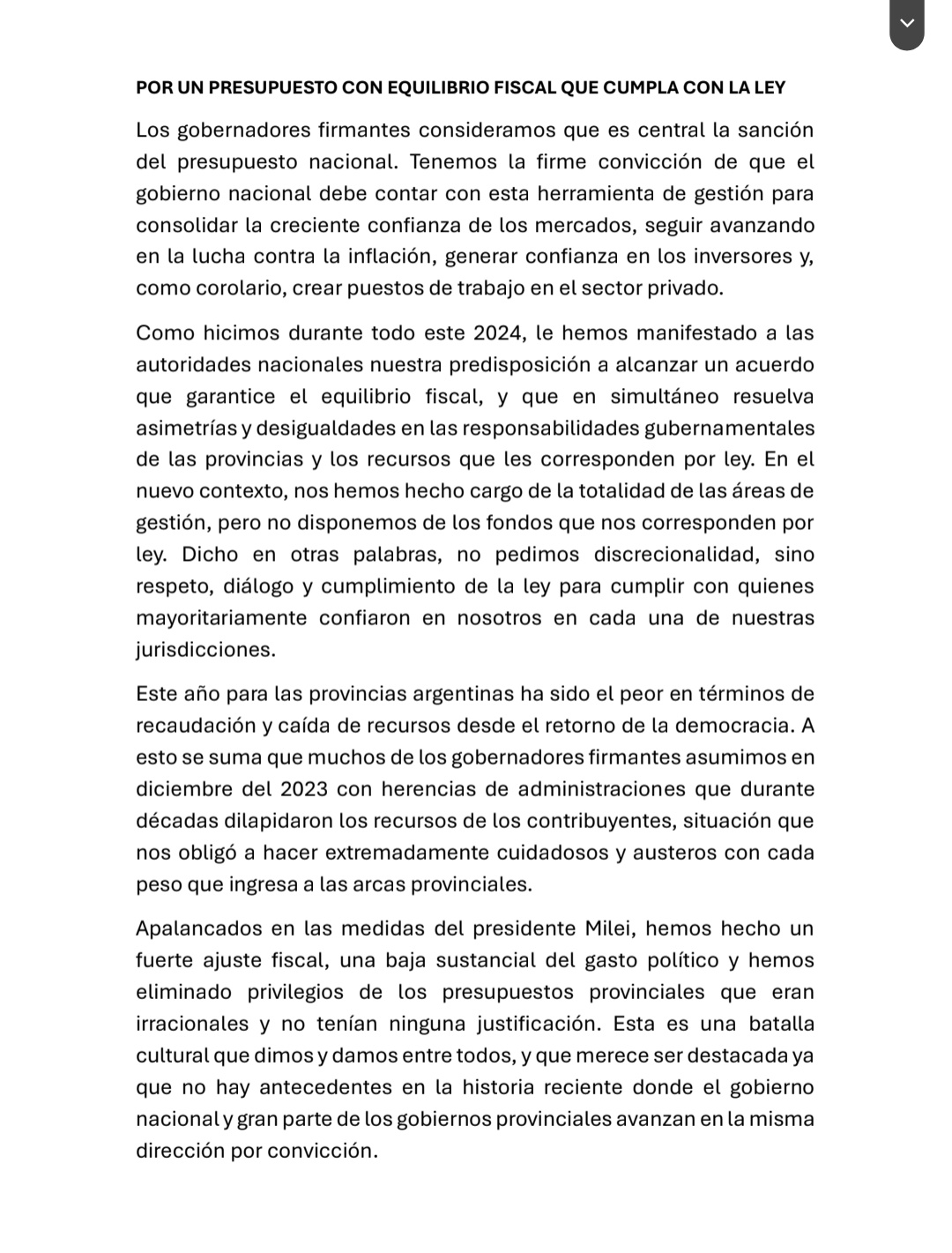 POR UN PRESUPUESTO CON EQUILIBRIO FISCAL QUE CUMPLA CON LA LEY

Los gobernadores firmantes consideramos que es central la sanción del presupuesto nacional. Tenemos la firme convicción de que el gobierno nacional debe contar con esta herramienta de gestión para consolidar la creciente confianza de los mercados, seguir avanzando en la lucha contra la inflación, generar confianza en los inversores y, como corolario, crear puestos de trabajo en el sector privado.

Como hicimos durante todo este 2024, le hemos manifestado a las autoridades nacionales nuestra predisposición a alcanzar un acuerdo que garantice el equilibrio fiscal, y que en simultáneo resuelva asimetrías y desigualdades en las responsabilidades gubernamentales de las provincias y los recursos que les corresponden por ley. En el nuevo contexto, nos hemos hecho cargo de la totalidad de las áreas de gestión, pero no disponemos de los fondos que nos corresponden por ley. Dicho en otras palabras, no pedimos discrecionalidad, sino respeto, diálogo y cumplimiento de la ley para cumplir con quienes mayoritariamente confiaron en nosotros en cada una de nuestras jurisdicciones.

Este año para las provincias argentinas ha sido el peor en términos de recaudación y caída de recursos desde el retorno de la democracia. A esto se suma que muchos de los gobernadores firmantes asumimos en diciembre del 2023 con herencias de administraciones que durante décadas dilapidaron los recursos de los contribuyentes, situación que nos obligó a hacer extremadamente cuidadosos y austeros con cada peso que ingresa a las arcas provinciales.

Apalancados en las medidas del presidente Milei, hemos hecho un fuerte ajuste fiscal, una baja sustancial del gasto político y hemos eliminado privilegios de los presupuestos provinciales que eran irracionales y no tenían ninguna justificación. Esta es una batalla cultural que dimos y damos entre todos, y que merece ser destacada ya que no hay antecedentes en la historia reciente donde el gobierno nacional y gran parte de los gobiernos provinciales avanzan en la misma dirección por convicción.